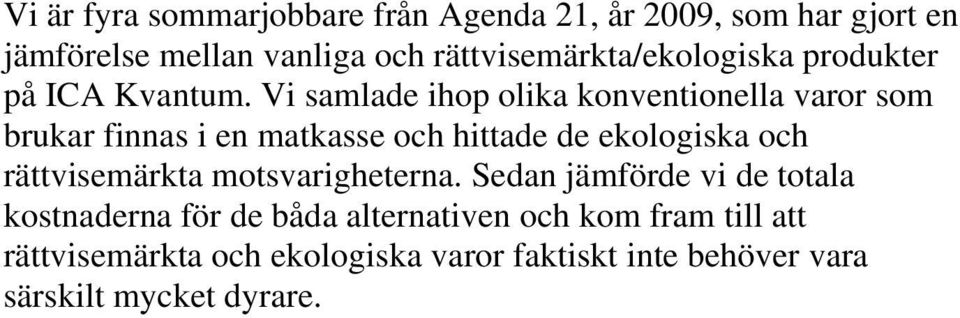 Vi är fyra sommarjobbare från Agenda 21, år 2009, som har gjort en jämförelse mellan vanliga och rättvisemärkta/ekologiska produkter på ICA Kvantum. Vi samlade ihop olika konventionella varor som brukar finnas i en matkasse och hittade de ekologiska och rättvisemärkta motsvarigheterna. Sedan jämförde vi de totala kostnaderna för de båda alternativen och kom fram till att rättvisemärkta och ekologiska varor faktiskt inte behöver vara särskilt mycket dyrare.